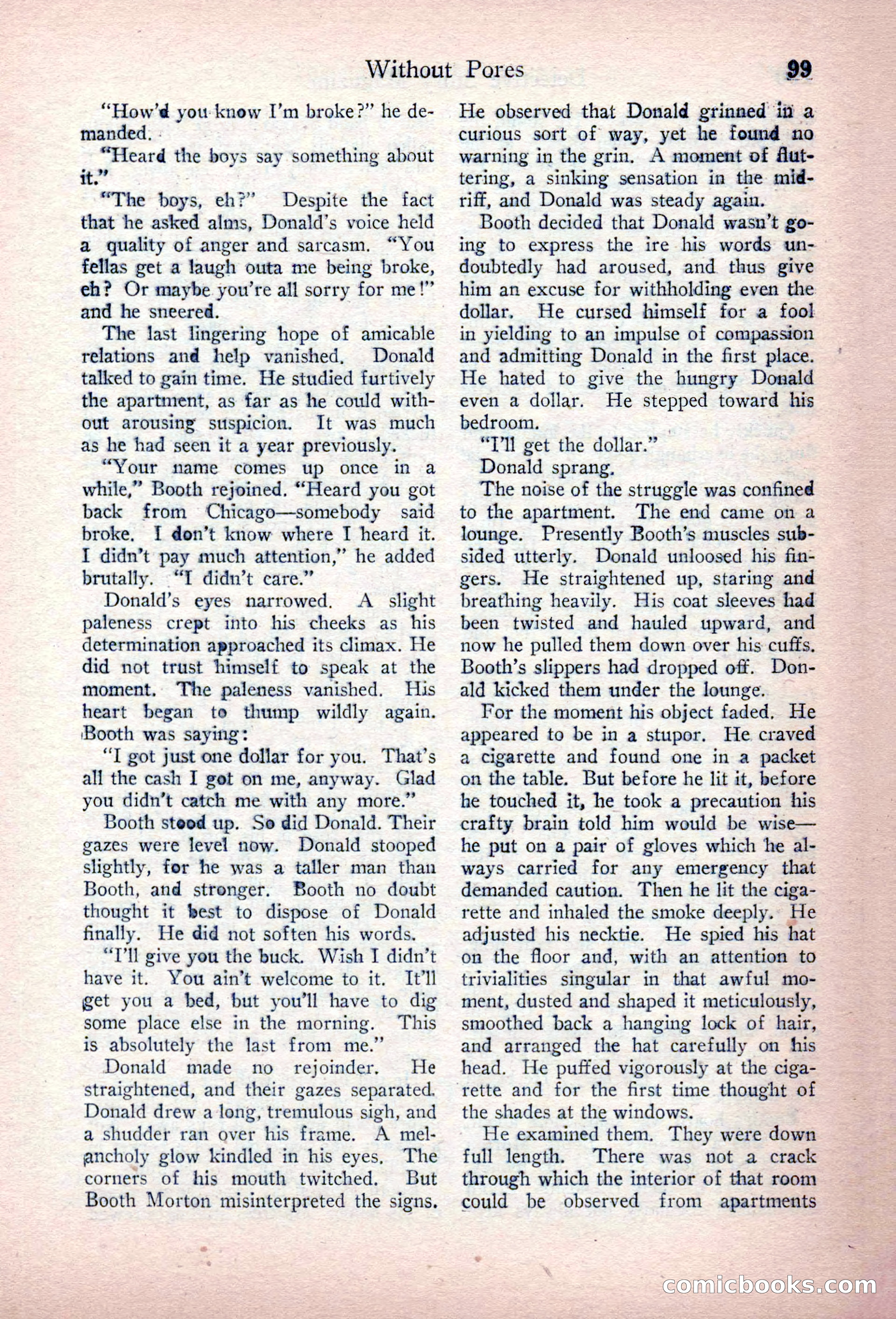 Without Pores 99

"How'd you know I'm broke?" he demanded.

"Heard the boys say something about it."

"The boys, eh?" Despite the fact that he asked alms, Donald's voice held a quality of anger and sarcasm. "You fellas get a laugh outa me being broke, eh? Or maybe you're all sorry for me!" and he sneered.

The last lingering hope of amicable relations and help vanished. Donald talked to gain time. He studied furtively the apartment, as far as he could without arousing suspicion. It was much as he had seen it a year previously.

"Your name comes up once in a while," Booth rejoined. "Heard you got back from Chicago—somebody said broke. I don't know where I heard it. I didn't pay much attention," he added brutally. "I didn't care."

Donald's eyes narrowed. A slight paleness crept into his cheeks as his determination approached its climax. He did not trust himself to speak at the moment. The paleness vanished. His heart began to thump wildly again. Booth was saying:

"I got just one dollar for you. That's all the cash I got on me, anyway. Glad you didn't catch me with any more."

Booth stood up. So did Donald. Their gazes were level now. Donald stooped slightly, for he was a taller man than Booth, and stronger. Booth no doubt thought it best to dispose of Donald finally. He did not soften his words.

"I'll give you the buck. Wish I didn't have it. You ain't welcome to it. It'll get you a bed, but you'll have to dig some place else in the morning. This is absolutely the last from me."

Donald made no rejoinder. He straightened, and their gazes separated. Donald drew a long, tremulous sigh, and a shudder ran over his frame. A melancholy glow kindled in his eyes. The corners of his mouth twitched. But Booth Morton misinterpreted the signs. He observed that Donald grinned in a curious sort of way, yet he found no warning in the grin. A moment of fluttering, a sinking sensation in the midriff, and Donald was steady again.

Booth decided that Donald wasn't going to express the ire his words undoubtedly had aroused, and thus give him an excuse for withholding even the dollar. He cursed himself for a fool in yielding to an impulse of compassion and admitting Donald in the first place. He hated to give the hungry Donald even a dollar. He stepped toward his bedroom.

"I'll get the dollar."

Donald sprang.

The noise of the struggle was confined to the apartment. The end came on a lounge. Presently Booth's muscles subsided utterly. Donald unloosed his fingers. He straightened up, staring and breathing heavily. His coat sleeves had been twisted and hauled upward, and now he pulled them down over his cuffs. Booth's slippers had dropped off. Donald kicked them under the lounge.

For the moment his object faded. He appeared to be in a stupor. He craved a cigarette and found one in a packet on the table. But before he lit it, before he touched it, he took a precaution his crafty brain told him would be wise—he put on a pair of gloves which he always carried for any emergency that demanded caution. Then he lit the cigarette and inhaled the smoke deeply. He adjusted his necktie. He spied his hat on the floor and, with an attention to trivialities singular in that awful moment, dusted and shaped it meticulously, smoothed back a hanging lock of hair, and arranged the hat carefully on his head. He puffed vigorously at the cigarette and for the first time thought of the shades at the windows.

He examined them. They were down full length. There was not a crack through which the interior of that room could be observed from apartments

comicbooks.com